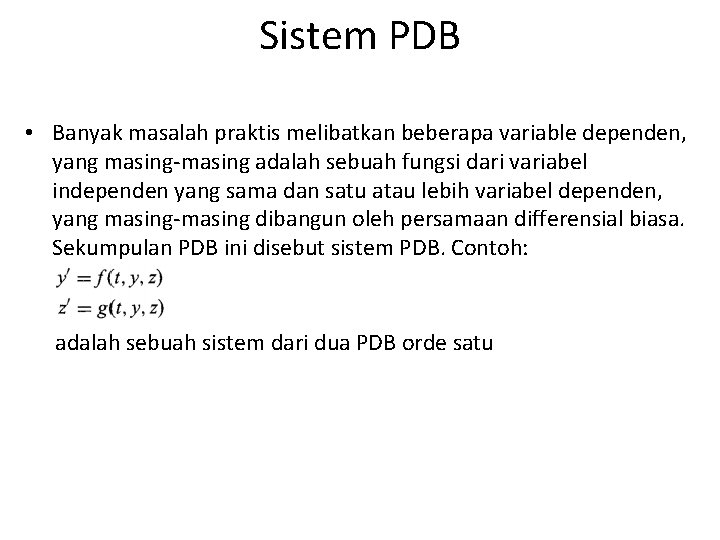 Sistem PDB

• Banyak masalah praktis melibatkan beberapa variable dependen, yang masing-masing adalah sebuah fungsi dari variabel independen yang sama dan satu atau lebih variabel dependen, yang masing-masing dibangun oleh persamaan differensial biasa. Sekumpulan PDB ini disebut sistem PDB. Contoh:

$y' = f(t, y, z)$
$z' = g(t, y, z)$

adalah sebuah sistem dari dua PDB orde satu